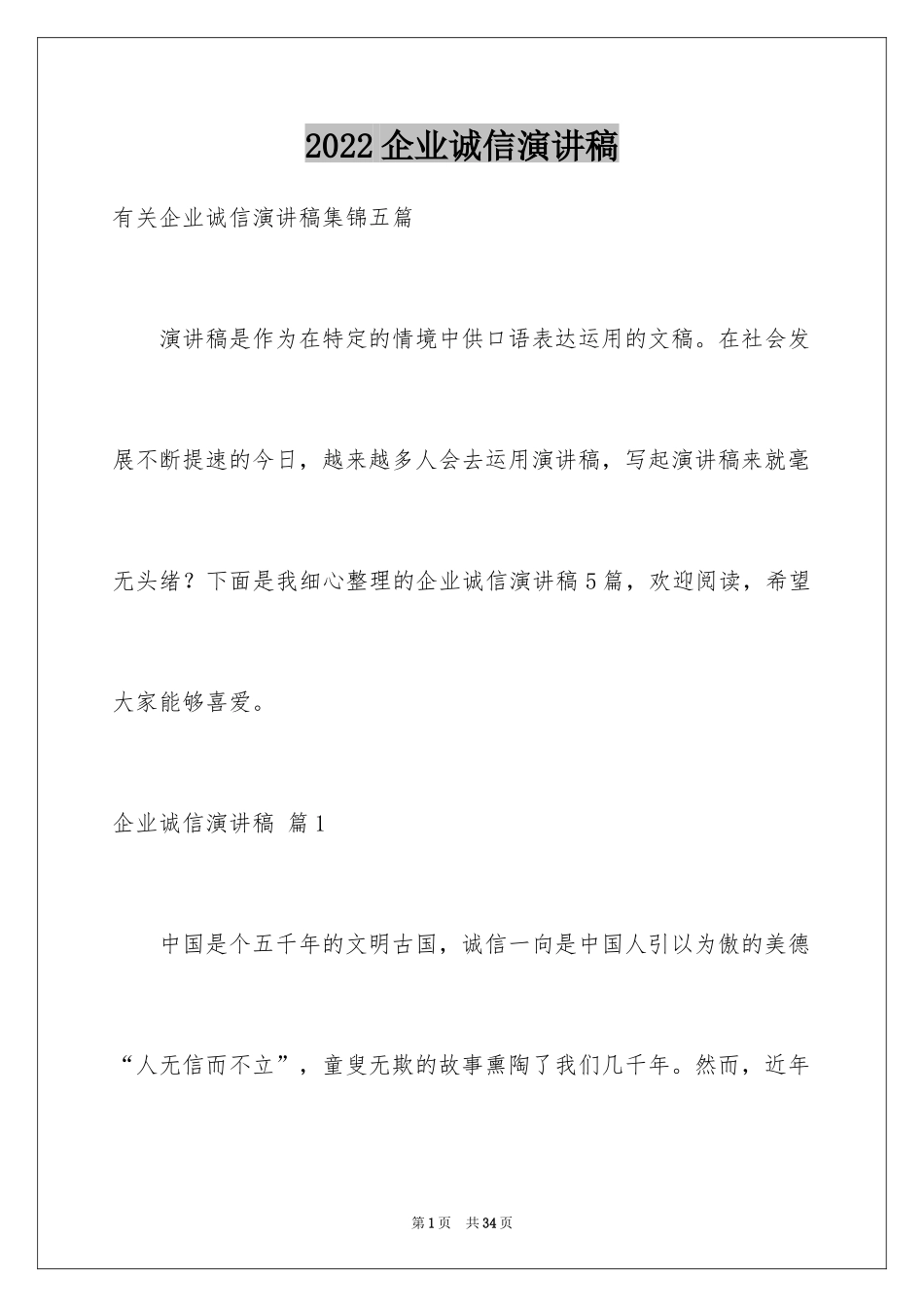 2022企业诚信演讲稿

有关企业诚信演讲稿集锦五篇

演讲稿是作为在特定的情境中供口语表达运用的文稿。在社会发展不断提速的今日，越来越多人会去运用演讲稿，写起演讲稿来就毫无头绪？下面是我细心整理的企业诚信演讲稿5篇，欢迎阅读，希望大家能够喜爱。

企业诚信演讲稿 篇1

中国是个五千年的文明古国，诚信一向是中国人引以为傲的美德“人无信而不立”，童叟无欺的故事熏陶了我们几千年。然而，近年

第1页 共34页